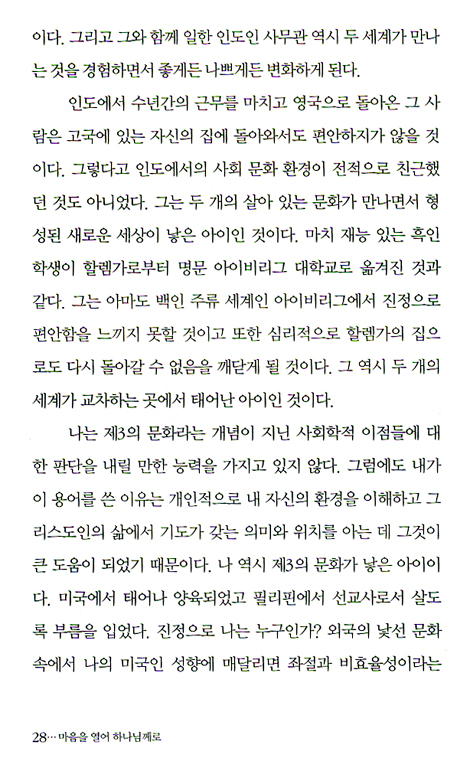 이다. 그리고 그와 함께 일한 인도인 사무관 역시 두 세계가 만나는 것을 경험하면서 좋게든 나쁘게든 변화하게 된다.

인도에서 수년간의 근무를 마치고 영국으로 돌아온 그 사람은 고국에 있는 자신의 집에 돌아와서도 편안하지가 않을 것이다. 그렇다고 인도에서의 사회 문화 환경이 전적으로 친근했던 것도 아니었다. 그는 두 개의 살아 있는 문화가 만나면서 형성된 새로운 세상이 낳은 아이인 것이다. 마치 재능 있는 흑인 학생이 할렘가로부터 명문 아이비리그 대학교로 옮겨진 것과 같다. 그는 아마도 백인 주류 세계인 아이비리그에서 진정으로 편안함을 느끼지 못할 것이고 또한 심리적으로 할렘가의 집으로도 다시 돌아갈 수 없음을 깨닫게 될 것이다. 그 역시 두 개의 세계가 교차하는 곳에서 태어난 아이인 것이다.

나는 제3의 문화라는 개념이 지닌 사회학적 이점들에 대한 판단을 내릴 만한 능력을 가지고 있지 않다. 그럼에도 내가 이 용어를 쓴 이유는 개인적으로 내 자신의 환경을 이해하고 그리스도인의 삶에서 기도가 갖는 의미와 위치를 아는 데 그것이 큰 도움이 되었기 때문이다. 나 역시 제3의 문화가 낳은 아이이다. 미국에서 태어나 양육되었고 필리핀에서 선교사로서 살도록 부름을 입었다. 진정으로 나는 누구인가? 외국의 낯선 문화 속에서 나의 미국인 성향에 매달리면 좌절과 비효율성이라는

28… 마음을 열어 하나님께로